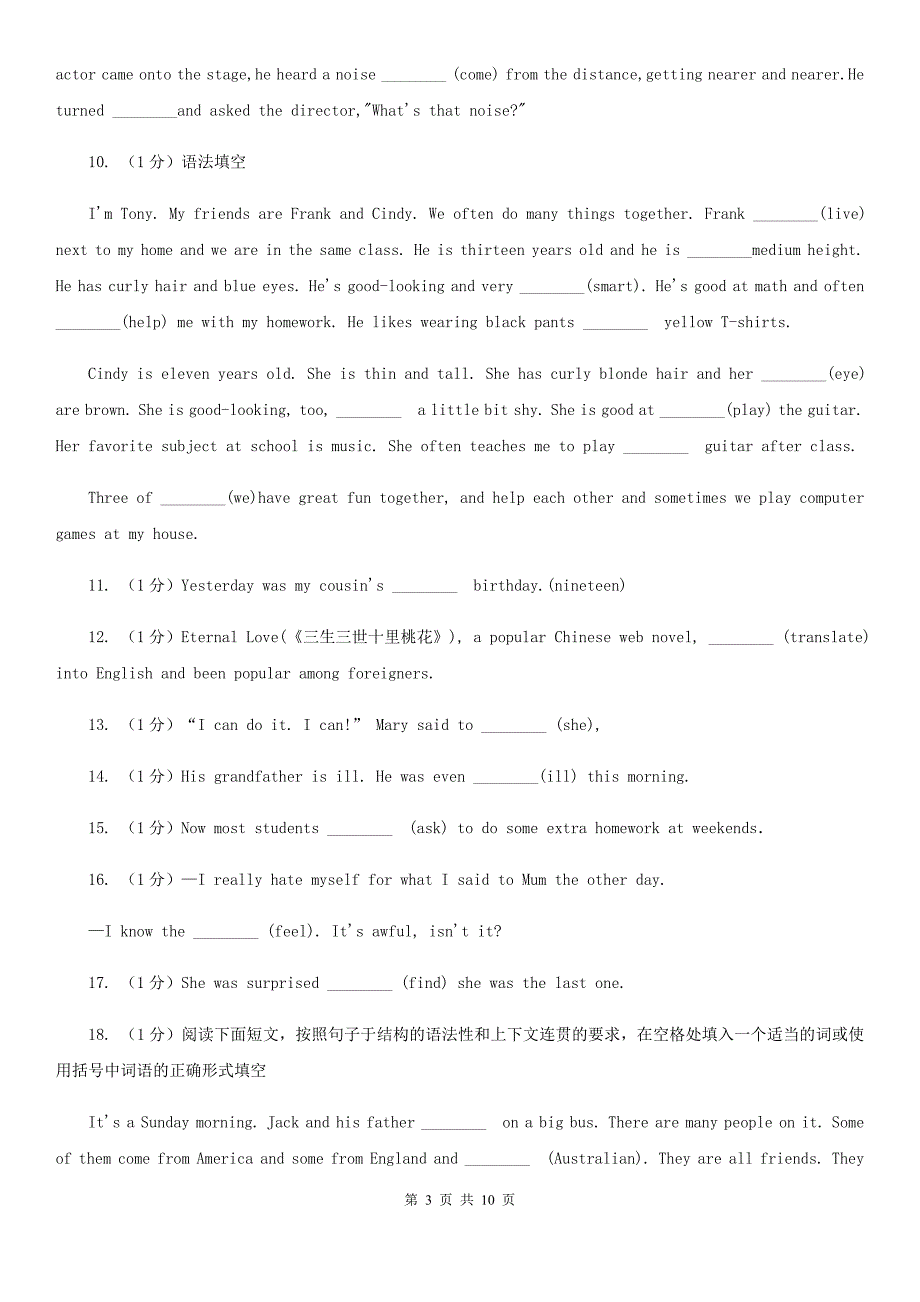 actor came onto the stage,he heard a noise ________ (come) from the distance,getting nearer and nearer.He turned ________and asked the director,"What's that noise?"

10. （1分）语法填空

I'm Tony. My friends are Frank and Cindy. We often do many things together. Frank ________(live) next to my home and we are in the same class. He is thirteen years old and he is ________medium height. He has curly hair and blue eyes. He's good-looking and very ________(smart). He's good at math and often ________(help) me with my homework. He likes wearing black pants ________ yellow T-shirts.

Cindy is eleven years old. She is thin and tall. She has curly blonde hair and her ________(eye) are brown. She is good-looking, too, ________ a little bit shy. She is good at ________(play) the guitar. Her favorite subject at school is music. She often teaches me to play ________ guitar after class.

Three of ________(we)have great fun together, and help each other and sometimes we play computer games at my house.

11. （1分）Yesterday was my cousin's ________ birthday.(nineteen)

12. （1分）Eternal Love(《三生三世十里桃花》), a popular Chinese web novel, ________ (translate) into English and been popular among foreigners.

13. （1分）“I can do it. I can!” Mary said to ________ (she),

14. （1分）His grandfather is ill. He was even ________(ill) this morning.

15. （1分）Now most students ________ (ask) to do some extra homework at weekends.

16. （1分）—I really hate myself for what I said to Mum the other day.

—I know the ________ (feel). It's awful, isn't it?

17. （1分）She was surprised ________ (find) she was the last one.

18. （1分）阅读下面短文，按照句子于结构的语法性和上下文连贯的要求，在空格处填入一个适当的词或使用括号中词语的正确形式填空

It's a Sunday morning. Jack and his father ________ on a big bus. There are many people on it. Some of them come from America and some from England and ________ (Australian). They are all friends. They

第 3 页 共 10 页